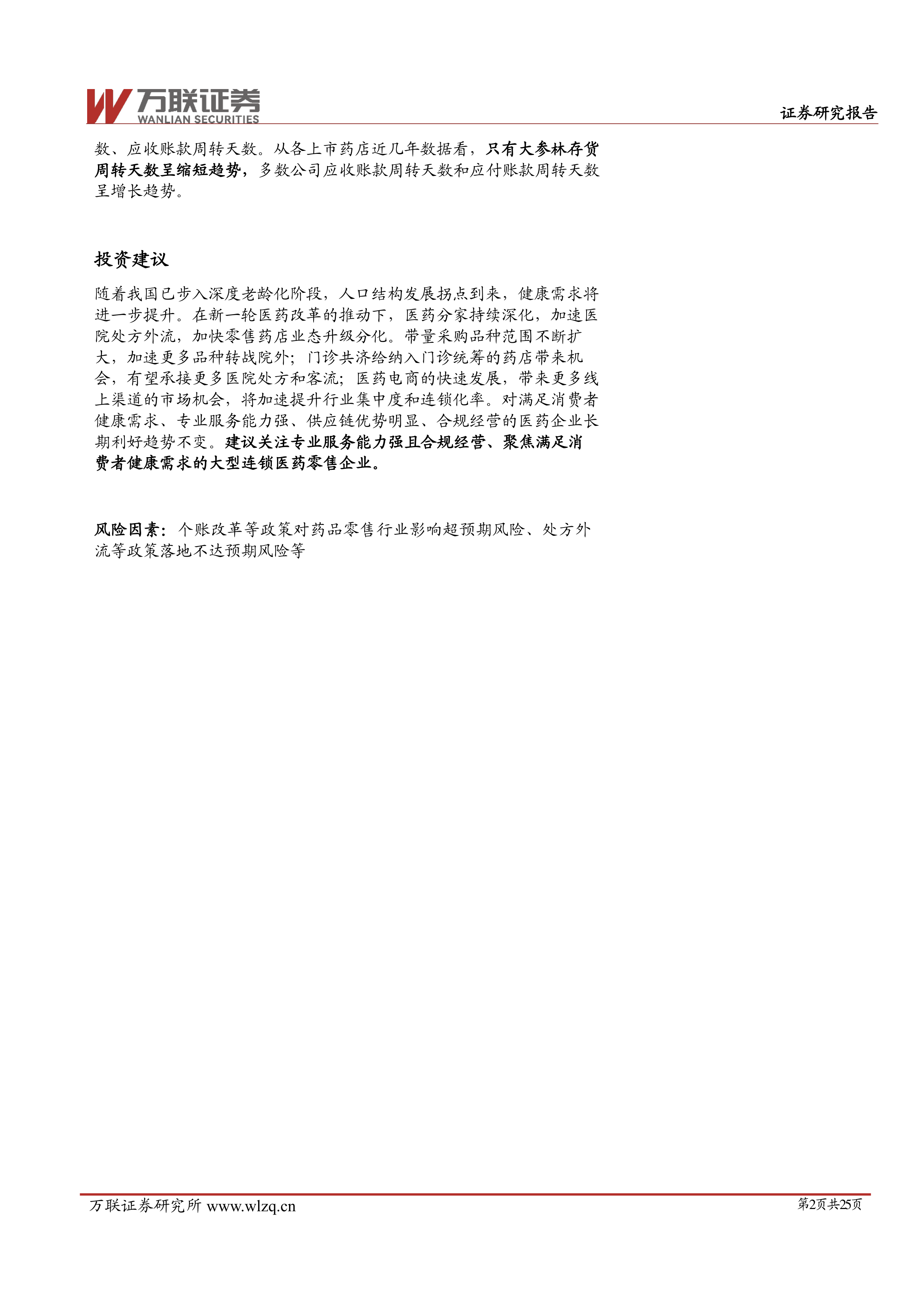 万联证券
WANLIAN SECURITIES

证券研究报告

数、应收账款周转天数。从各上市药店近几年数据看，只有大参林存货周转天数呈缩短趋势，多数公司应收账款周转天数和应付账款周转天数呈增长趋势。

投资建议

随着我国已步入深度老龄化阶段，人口结构发展拐点到来，健康需求将进一步提升。在新一轮医药改革的推动下，医药分家持续深化，加速医院处方外流，加快零售药店业态升级分化。带量采购品种范围不断扩大，加速更多品种转战院外；门诊共济给纳入门诊统筹的药店带来机会，有望承接更多医院处方和客流；医药电商的快速发展，带来更多线上渠道的市场机会，将加速提升行业集中度和连锁化率。对满足消费者健康需求、专业服务能力强、供应链优势明显、合规经营的医药企业长期利好趋势不变。建议关注专业服务能力强且合规经营、聚焦满足消费者健康需求的大型连锁医药零售企业。

风险因素：个账改革等政策对药品零售行业影响超预期风险、处方外流等政策落地不达预期风险等

万联证券研究所 www.wlzq.cn

第2页共25页